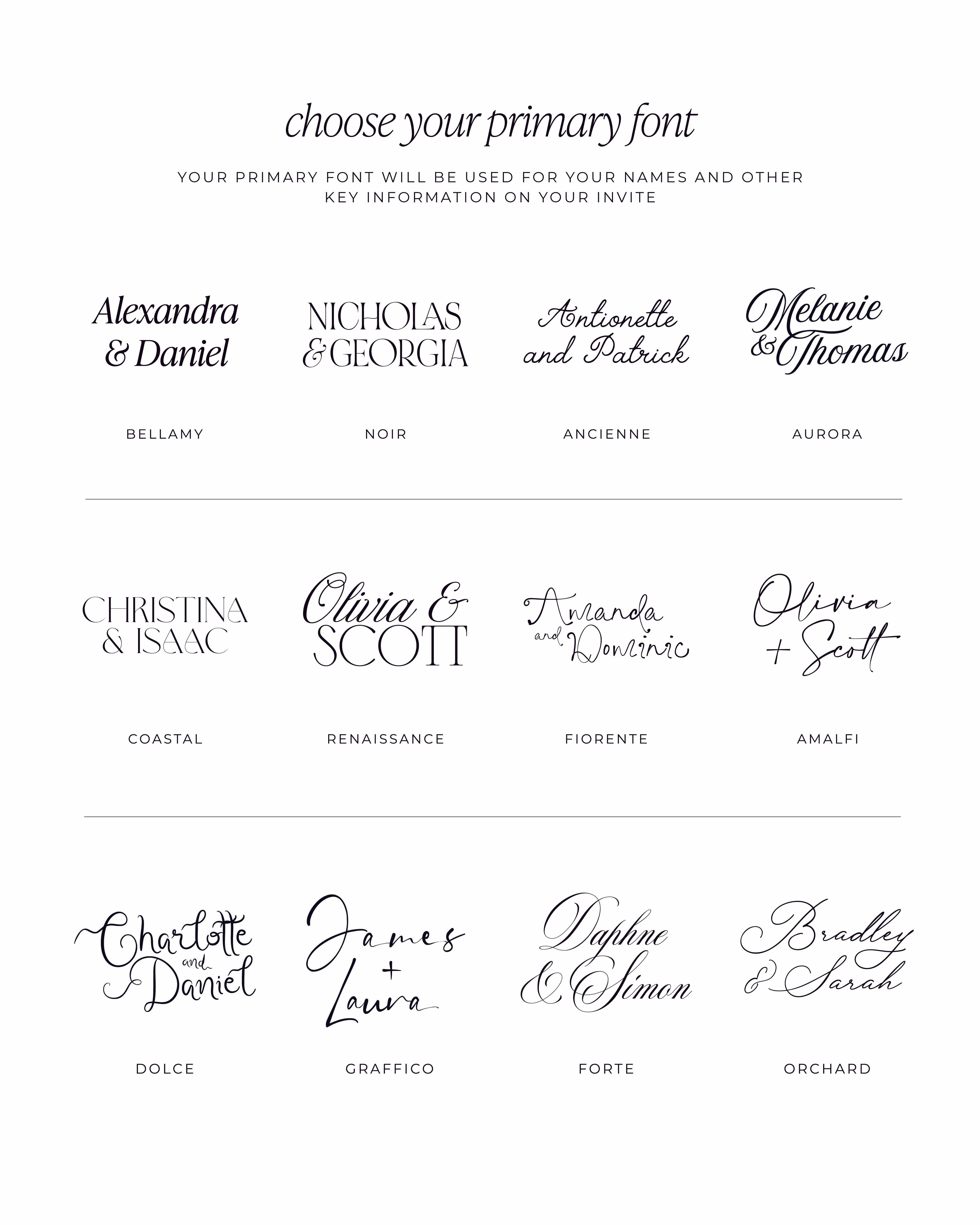 choose your primary font

YOUR PRIMARY FONT WILL BE USED FOR YOUR NAMES AND OTHER KEY INFORMATION ON YOUR INVITE

Alexandra & Daniel

BELLAMY

NICHOLAS & GEORGIA

NOIR

Antionette and Patrick

ANCIENNE

Melanie & Thomas

AURORA

CHRISTINA & ISAAC

COASTAL

Olivia & SCOTT

RENAISSANCE

Amanda and Dominic

FIORENTE

Olivia + Scott

AMALFI

Charlotte and Daniel

DOLCE

James + Laura

GRAFFICO

Daphne & Simon

FORTE

Bradley & Sarah

ORCHARD